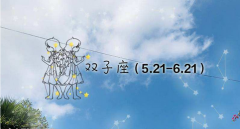 双子座（5.21-6.21）